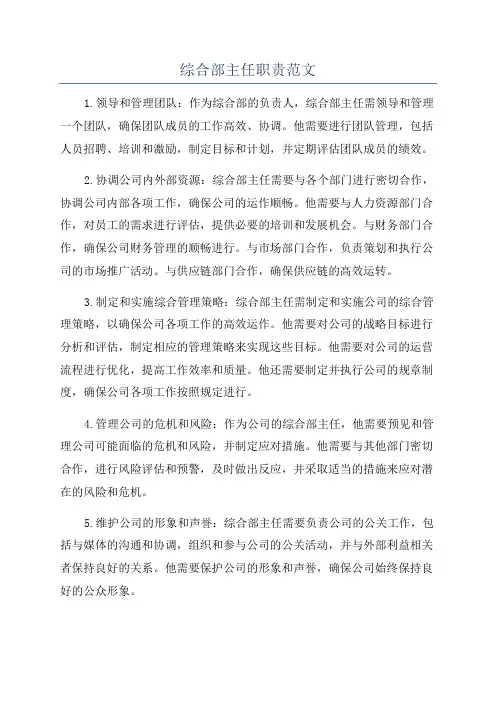 综合部主任职责范文

1.领导和管理团队：作为综合部的负责人，综合部主任需领导和管理一个团队，确保团队成员的工作高效、协调。他需要进行团队管理，包括人员招聘、培训和激励，制定目标和计划，并定期评估团队成员的绩效。

2.协调公司内外部资源：综合部主任需要与各个部门进行密切合作，协调公司内部各项工作，确保公司的运作顺畅。他需要与人力资源部门合作，对员工的需求进行评估，提供必要的培训和发展机会。与财务部门合作，确保公司财务管理的顺畅进行。与市场部门合作，负责策划和执行公司的市场推广活动。与供应链部门合作，确保供应链的高效运转。

3.制定和实施综合管理策略：综合部主任需制定和实施公司的综合管理策略，以确保公司各项工作的高效运作。他需要对公司的战略目标进行分析和评估，制定相应的管理策略来实现这些目标。他需要对公司的运营流程进行优化，提高工作效率和质量。他还需要制定并执行公司的规章制度，确保公司各项工作按照规定进行。

4.管理公司的危机和风险：作为公司的综合部主任，他需要预见和管理公司可能面临的危机和风险，并制定应对措施。他需要与其他部门密切合作，进行风险评估和预警，及时做出反应，并采取适当的措施来应对潜在的风险和危机。

5.维护公司的形象和声誉：综合部主任需要负责公司的公关工作，包括与媒体的沟通和协调，组织和参与公司的公关活动，并与外部利益相关者保持良好的关系。他需要保护公司的形象和声誉，确保公司始终保持良好的公众形象。